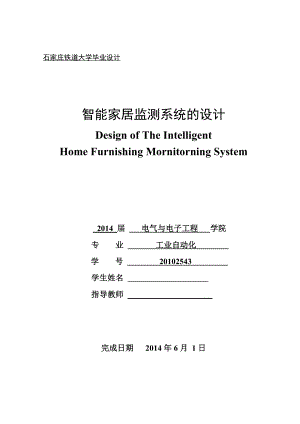 石家庄铁道大学毕业设计

智能家居监测系统的设计

Design of The Intelligent Home Furnishing Mornitorning System

2014 届 电气与电子工程 学院

专 业 工业自动化

学 号 20102543

学生姓名

指导教师

完成日期 2014 年 6 月 1 日